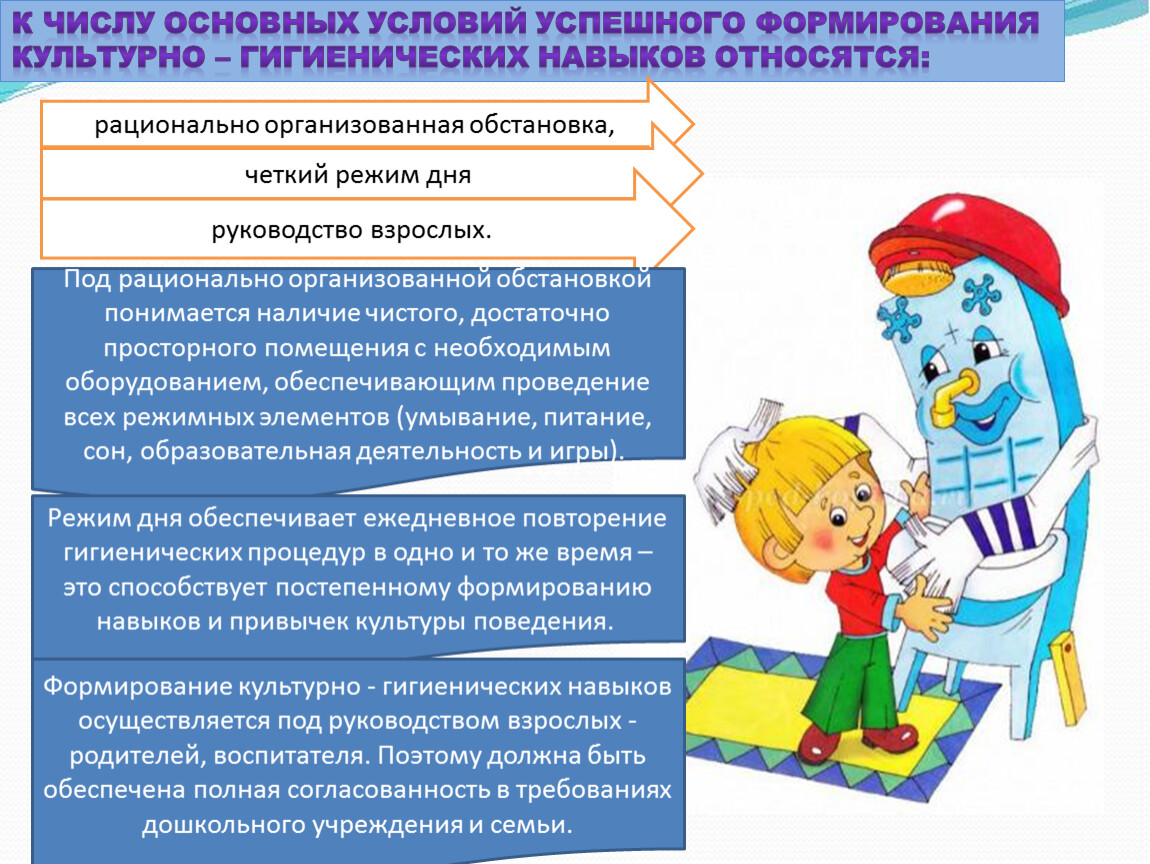 К ЧИСЛУ ОСНОВНЫХ УСЛОВИЙ УСПЕШНОГО ФОРМИРОВАНИЯ КУЛЬТУРНО – ГИГИЕНИЧЕСКИХ НАВЫКОВ ОТНОСЯТСЯ:

рационально организованная обстановка,

четкий режим дня

руководство взрослых.

Под рационально организованной обстановкой понимается наличие чистого, достаточно просторного помещения с необходимым оборудованием, обеспечивающим проведение всех режимных элементов (умывание, питание, сон, образовательная деятельность и игры).

Режим дня обеспечивает ежедневное повторение гигиенических процедур в одно и то же время – это способствует постепенному формированию навыков и привычек культуры поведения.

Формирование культурно - гигиенических навыков осуществляется под руководством взрослых - родителей, воспитателя. Поэтому должна быть обеспечена полная согласованность в требованиях дошкольного учреждения и семьи.